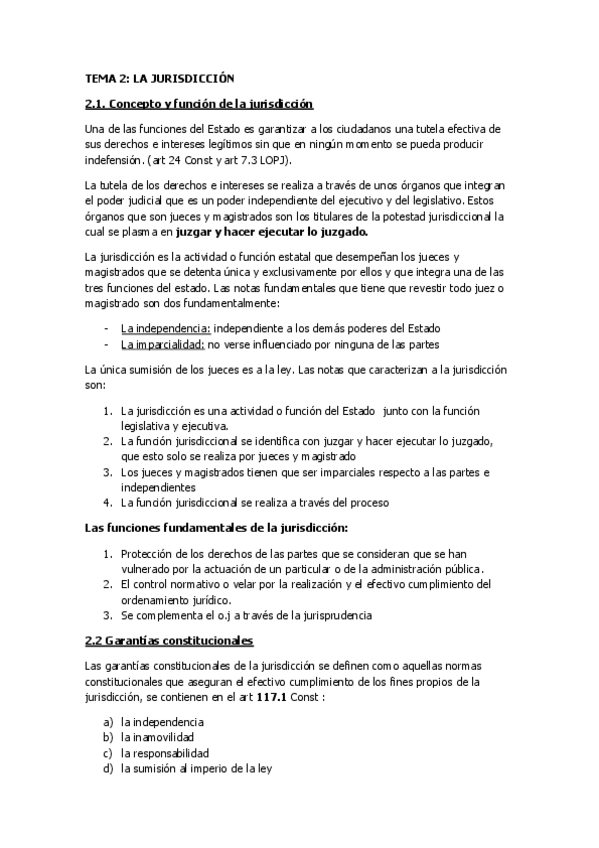 TEMA 2: LA JURISDICCIÓN

2.1. Concepto y función de la jurisdicción

Una de las funciones del Estado es garantizar a los ciudadanos una tutela efectiva de sus derechos e intereses legítimos sin que en ningún momento se pueda producir indefensión. (art 24 Const y art 7.3 LOPJ).

La tutela de los derechos e intereses se realiza a través de unos órganos que integran el poder judicial que es un poder independiente del ejecutivo y del legislativo. Estos órganos que son jueces y magistrados son los titulares de la potestad jurisdiccional la cual se plasma en juzgar y hacer ejecutar lo juzgado.

La jurisdicción es la actividad o función estatal que desempeñan los jueces y magistrados que se detenta única y exclusivamente por ellos y que integra una de las tres funciones del estado. Las notas fundamentales que tiene que revestir todo juez o magistrado son dos fundamentalmente:

- La independencia: independiente a los demás poderes del Estado
- La imparcialidad: no verse influenciado por ninguna de las partes

La única sumisión de los jueces es a la ley. Las notas que caracterizan a la jurisdicción son:

1. La jurisdicción es una actividad o función del Estado junto con la función legislativa y ejecutiva.
2. La función jurisdiccional se identifica con juzgar y hacer ejecutar lo juzgado, que esto solo se realiza por jueces y magistrado
3. Los jueces y magistrados tienen que ser imparciales respecto a las partes e independientes
4. La función jurisdiccional se realiza a través del proceso

Las funciones fundamentales de la jurisdicción:

1. Protección de los derechos de las partes que se consideran que se han vulnerado por la actuación de un particular o de la administración pública.
2. El control normativo o velar por la realización y el efectivo cumplimiento del ordenamiento jurídico.
3. Se complementa el o.j a través de la jurisprudencia

2.2 Garantías constitucionales

Las garantías constitucionales de la jurisdicción se definen como aquellas normas constitucionales que aseguran el efectivo cumplimiento de los fines propios de la jurisdicción, se contienen en el art 117.1 Const :

a) la independencia
b) la inamovilidad
c) la responsabilidad
d) la sumisión al imperio de la ley